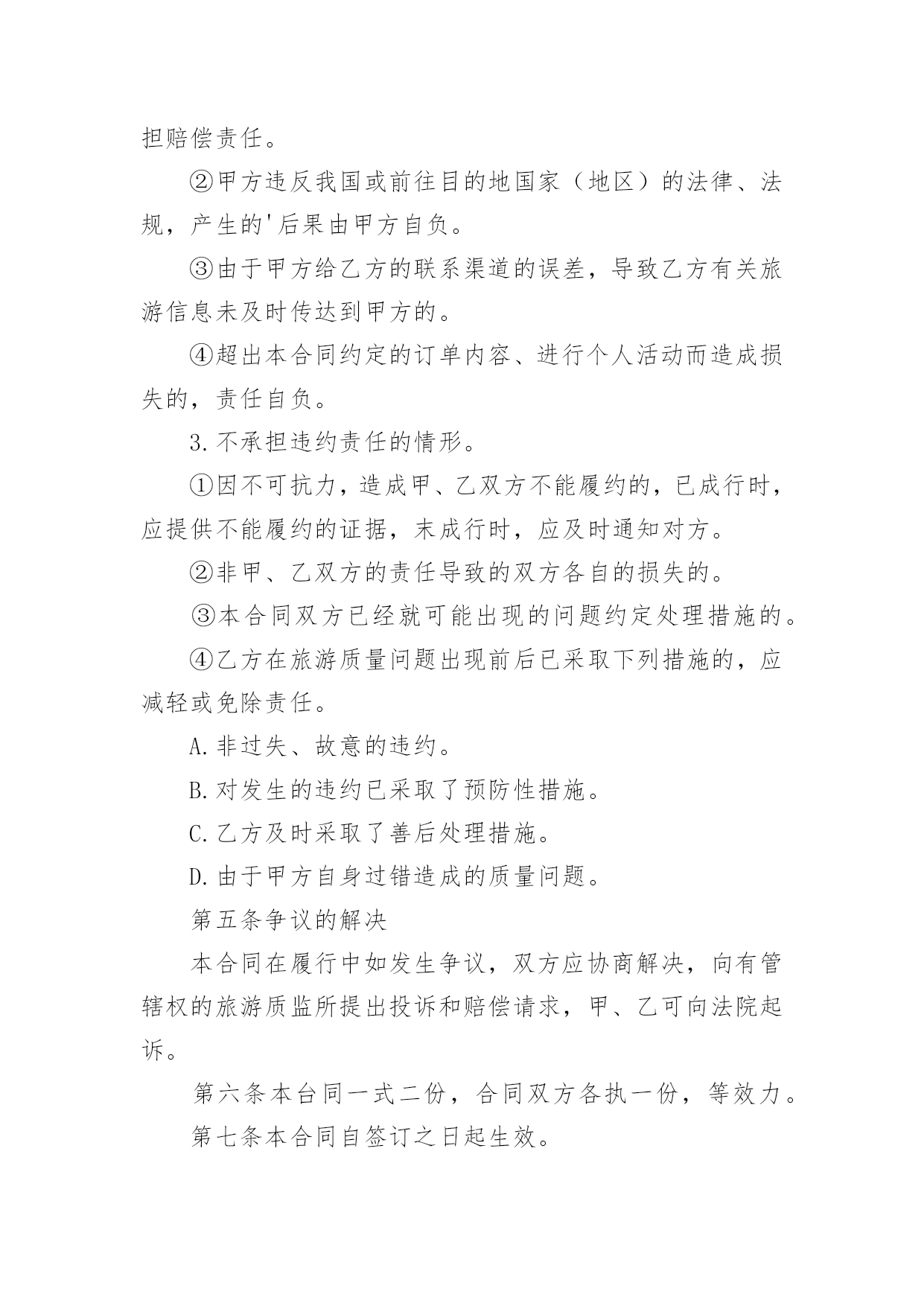 担赔偿责任。

②甲方违反我国或前往目的地国家（地区）的法律、法规，产生的'后果由甲方自负。

③由于甲方给乙方的联系渠道的误差，导致乙方有关旅游信息未及时传达到甲方的。

④超出本合同约定的订单内容、进行个人活动而造成损失的，责任自负。

3.不承担违约责任的情形。

①因不可抗力，造成甲、乙双方不能履约的，已成行时，应提供不能履约的证据，未成行时，应及时通知对方。

②非甲、乙双方的责任导致的双方各自的损失的。

③本合同双方已经就可能出现的问题约定处理措施的。

④乙方在旅游质量问题出现前后已采取下列措施的，应减轻或免除责任。

A.非过失、故意的违约。

B.对发生的违约已采取了预防性措施。

C.乙方及时采取了善后处理措施。

D.由于甲方自身过错造成的质量问题。

第五条争议的解决

本合同在履行中如发生争议，双方应协商解决，向有管辖权的旅游质监所提出投诉和赔偿请求，甲、乙可向法院起诉。

第六条本台同一式二份，合同双方各执一份，等效力。

第七条本合同自签订之日起生效。